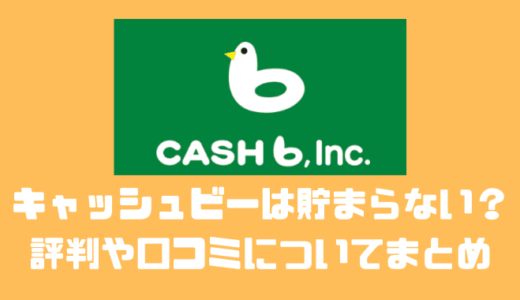 CASH b, Inc.

キャッシュビーは貯まらない?
評判や口コミについてまとめ